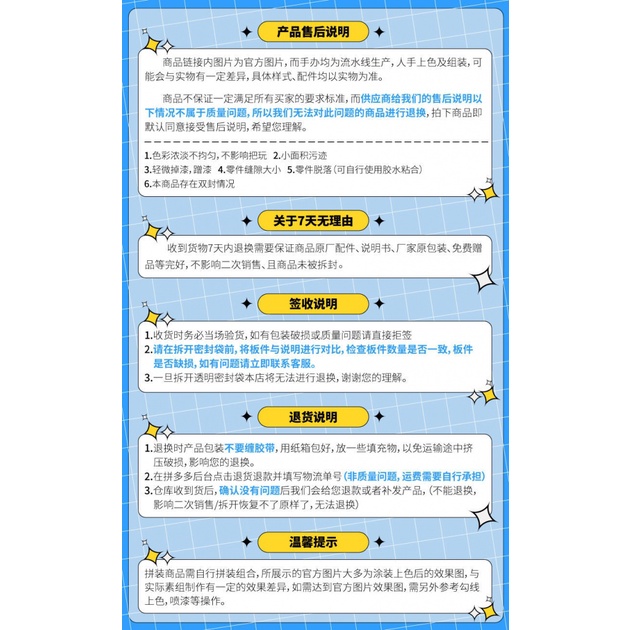 产品售后说明

商品链接内图片为官方图片，而手办均为流水线生产，人手上色及组装，可能会与实物有一定差异，具体样式、配件均以实物为准。

商品不保证一定满足所有买家的要求标准，而供应商给我们的售后说明以下情况不属于质量问题，所以我们无法对此问题的商品进行退换，拍下商品即默认同意接受售后说明，希望您理解。

1.色彩浓淡不均匀，不影响把玩 2.小面积污迹
3.轻微掉漆，蹭漆 4.零件缝隙大小 5.零件脱落（可自行使用胶水粘合）
6.本商品存在双封情况

关于7天无理由

收到货物7天内退换需要保证商品原厂配件、说明书、厂家原包装、免费赠品等完好，不影响二次销售、且商品未被拆封。

签收说明

1.收货时务必当场验货，如有包装破损或质量问题请直接拒签
2.请在拆开密封袋前，将板件与说明进行对比，检查板件数量是否一致，板件是否缺损，如有问题请立即联系客服。
3.一旦拆开透明密封袋本店将无法进行退换，谢谢您的理解。

退货说明

1.退换时产品包装不要缠胶带，用纸箱包好，放一些填充物，以免运输途中挤压破损，影响您的退换。
2.在拼多多后台点击退货退款并填写物流单号（非质量问题，运费需要自行承担）
3.仓库收到货后，确认没有问题后我们会给您退款或者补发产品，（不能退换，影响二次销售/拆开恢复不了原样了，无法退换）

温馨提示

拼装商品需自行拼装组合，所展示的官方图片大多为涂装上色后的效果图，与实际素组制作有一定的效果差异，如需达到官方图片效果图，需另外参考勾线上色，喷漆等操作。